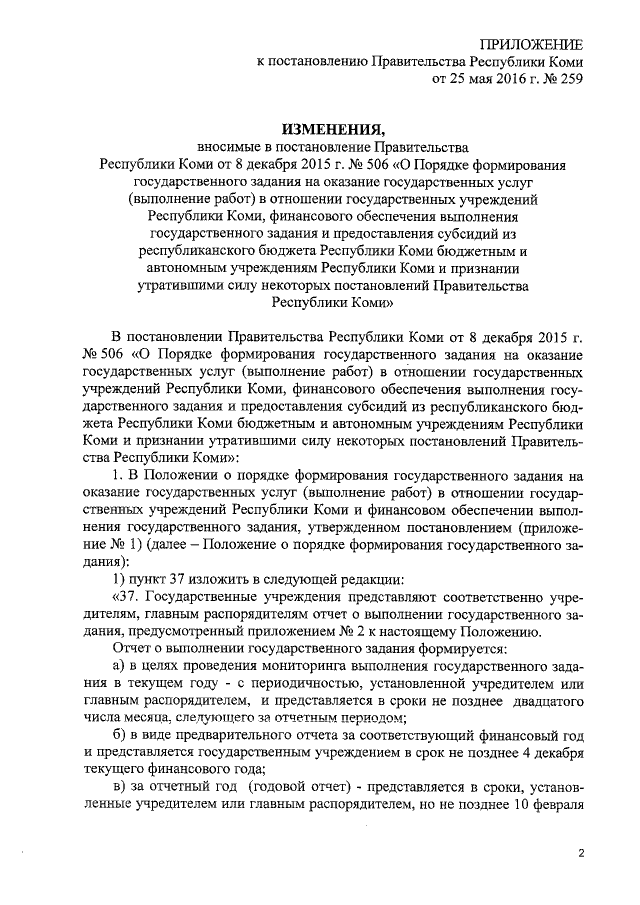 ПРИЛОЖЕНИЕ
к постановлению Правительства Республики Коми
от 25 мая 2016 г. № 259

ИЗМЕНЕНИЯ,
вносимые в постановление Правительства Республики Коми от 8 декабря 2015 г. № 506 «О Порядке формирования государственного задания на оказание государственных услуг (выполнение работ) в отношении государственных учреждений Республики Коми, финансового обеспечения выполнения государственного задания и предоставления субсидий из республиканского бюджета Республики Коми бюджетным и автономным учреждениям Республики Коми и признании утратившими силу некоторых постановлений Правительства Республики Коми»

В постановлении Правительства Республики Коми от 8 декабря 2015 г. № 506 «О Порядке формирования государственного задания на оказание государственных услуг (выполнение работ) в отношении государственных учреждений Республики Коми, финансового обеспечения выполнения государственного задания и предоставления субсидий из республиканского бюджета Республики Коми бюджетным и автономным учреждениям Республики Коми и признании утратившими силу некоторых постановлений Правительства Республики Коми»:

1. В Положении о порядке формирования государственного задания на оказание государственных услуг (выполнение работ) в отношении государственных учреждений Республики Коми и финансовом обеспечении выполнения государственного задания, утвержденном постановлением (приложение № 1) (далее – Положение о порядке формирования государственного задания):

1) пункт 37 изложить в следующей редакции:

«37. Государственные учреждения представляют соответственно учредителям, главным распорядителям отчет о выполнении государственного задания, предусмотренный приложением № 2 к настоящему Положению.

Отчет о выполнении государственного задания формируется:

а) в целях проведения мониторинга выполнения государственного задания в текущем году - с периодичностью, установленной учредителем или главным распорядителем, и представляется в сроки не позднее двадцатого числа месяца, следующего за отчетным периодом;

б) в виде предварительного отчета за соответствующий финансовый год и представляется государственным учреждением в срок не позднее 4 декабря текущего финансового года;

в) за отчетный год (годовой отчет) - представляется в сроки, установленные учредителем или главным распорядителем, но не позднее 10 февраля

2